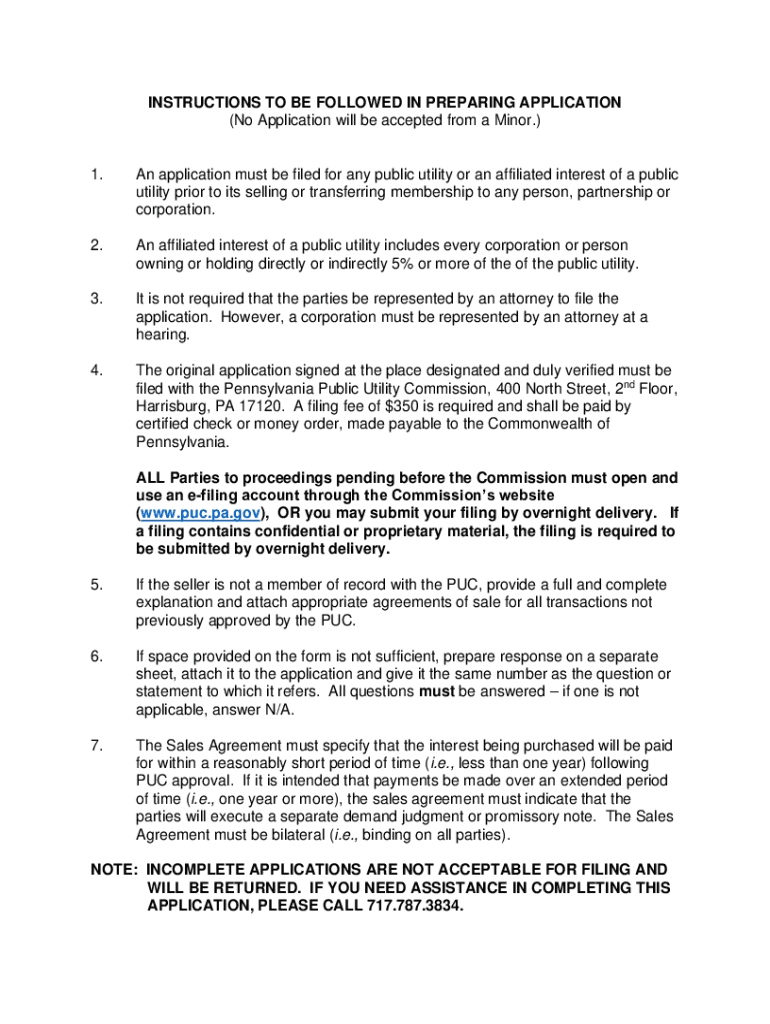 INSTRUCTIONS TO BE FOLLOWED IN PREPARING APPLICATION
(No Application will be accepted from a Minor.)

1. An application must be filed for any public utility or an affiliated interest of a public utility prior to its selling or transferring membership to any person, partnership or corporation.

2. An affiliated interest of a public utility includes every corporation or person owning or holding directly or indirectly 5% or more of the of the public utility.

3. It is not required that the parties be represented by an attorney to file the application. However, a corporation must be represented by an attorney at a hearing.

4. The original application signed at the place designated and duly verified must be filed with the Pennsylvania Public Utility Commission, 400 North Street, 2$^{nd}$ Floor, Harrisburg, PA 17120. A filing fee of $350 is required and shall be paid by certified check or money order, made payable to the Commonwealth of Pennsylvania.

ALL Parties to proceedings pending before the Commission must open and use an e-filing account through the Commission's website (www.puc.pa.gov), OR you may submit your filing by overnight delivery. If a filing contains confidential or proprietary material, the filing is required to be submitted by overnight delivery.

5. If the seller is not a member of record with the PUC, provide a full and complete explanation and attach appropriate agreements of sale for all transactions not previously approved by the PUC.

6. If space provided on the form is not sufficient, prepare response on a separate sheet, attach it to the application and give it the same number as the question or statement to which it refers. All questions must be answered – if one is not applicable, answer N/A.

7. The Sales Agreement must specify that the interest being purchased will be paid for within a reasonably short period of time (i.e., less than one year) following PUC approval. If it is intended that payments be made over an extended period of time (i.e., one year or more), the sales agreement must indicate that the parties will execute a separate demand judgment or promissory note. The Sales Agreement must be bilateral (i.e., binding on all parties).

NOTE: INCOMPLETE APPLICATIONS ARE NOT ACCEPTABLE FOR FILING AND WILL BE RETURNED. IF YOU NEED ASSISTANCE IN COMPLETING THIS APPLICATION, PLEASE CALL 717.787.3834.